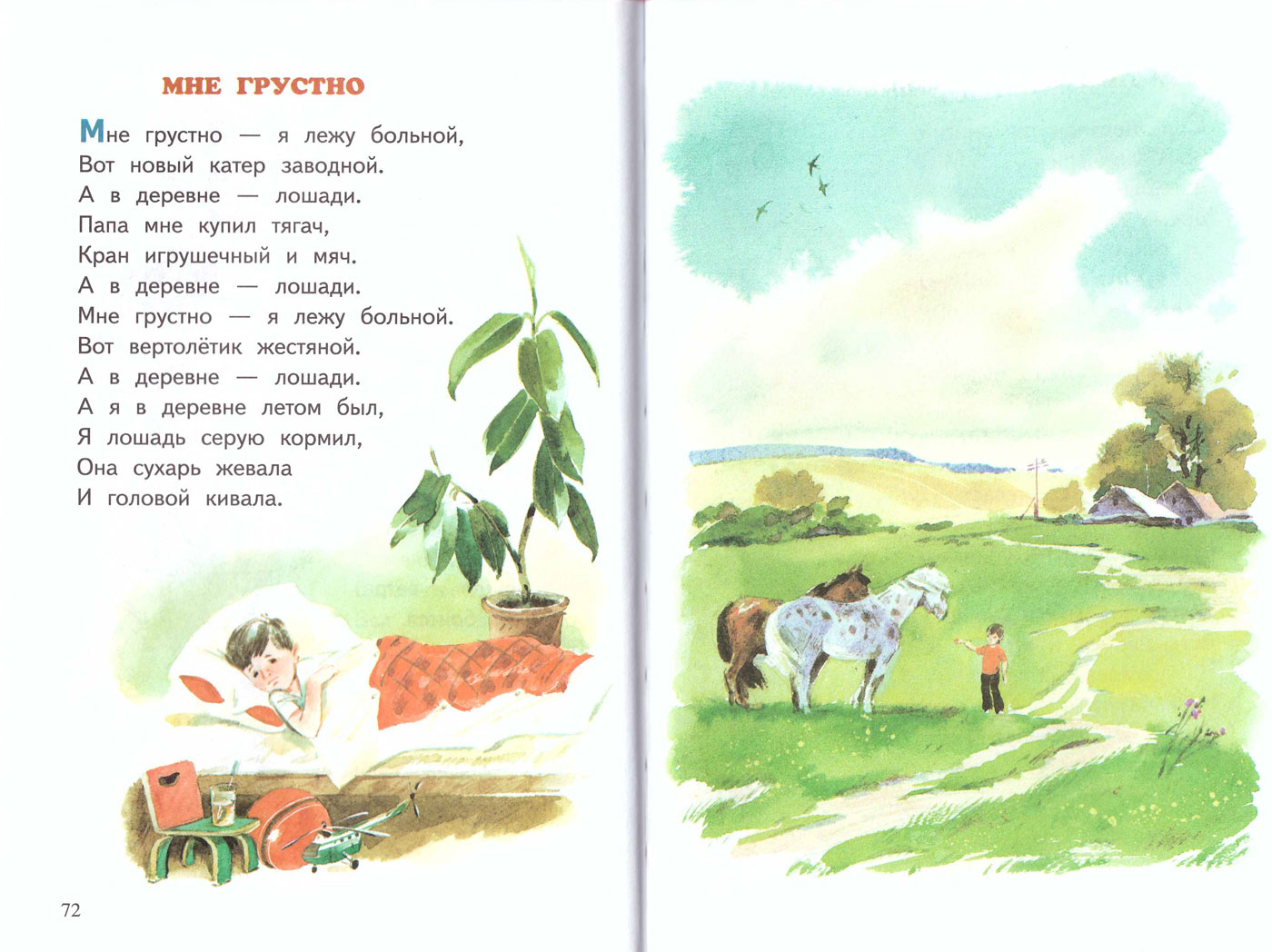 МНЕ ГРУСТНО

Мне грустно — я лежу больной,
Вот новый катер заводной.
А в деревне — лошади.
Папа мне купил тягач,
Кран игрушечный и мяч.
А в деревне — лошади.
Мне грустно — я лежу больной.
Вот вертолётик жестяной.
А в деревне — лошади.
А я в деревне летом был,
Я лошадь серую кормил,
Она сухарь жевала
И головой кивала.

72